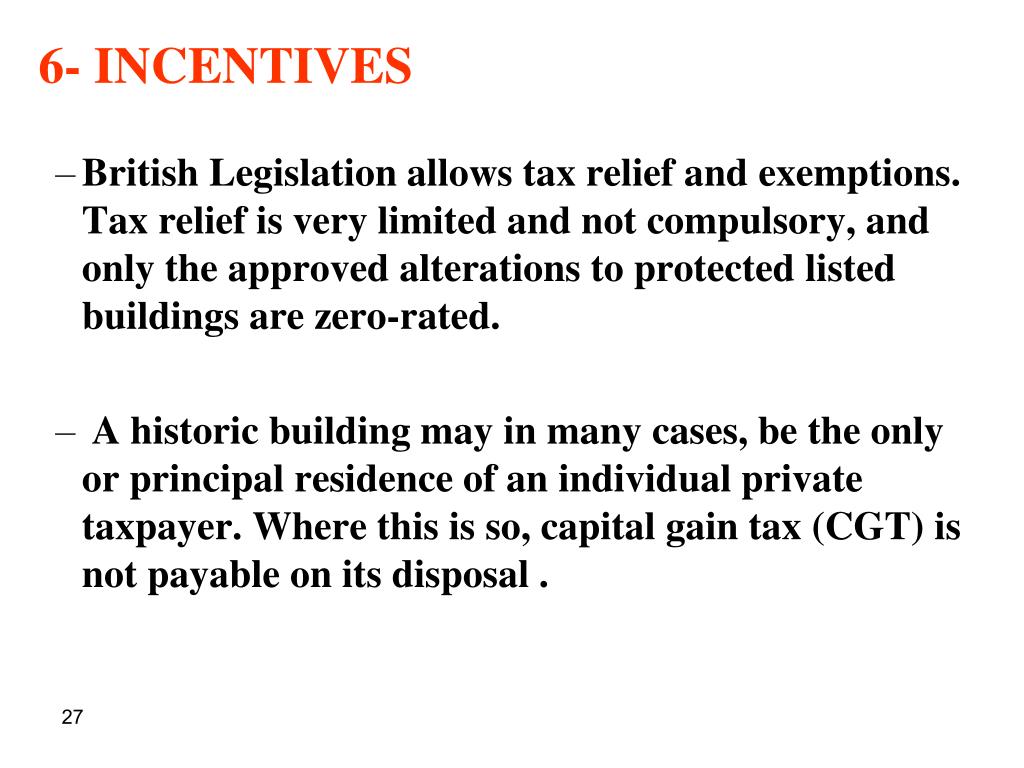 6- INCENTIVES

– British Legislation allows tax relief and exemptions. Tax relief is very limited and not compulsory, and only the approved alterations to protected listed buildings are zero-rated.

– A historic building may in many cases, be the only or principal residence of an individual private taxpayer. Where this is so, capital gain tax (CGT) is not payable on its disposal .

27